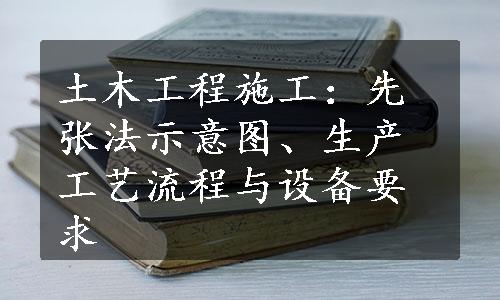 土木工程施工：先张法示意图、生产工艺流程与设备要求